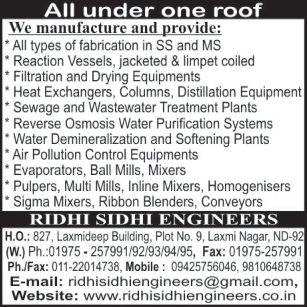 All under one roof

We manufacture and provide:

* All types of fabrication in SS and MS
* Reaction Vessels, jacketed & limpet coiled
* Filtration and Drying Equipments
* Heat Exchangers, Columns, Distillation Equipment
* Sewage and Wastewater Treatment Plants
* Reverse Osmosis Water Purification Systems
* Water Demineralization and Softening Plants
* Air Pollution Control Equipments
* Evaporators, Ball Mills, Mixers
* Pulpers, Multi Mills, Inline Mixers, Homogenisers
* Sigma Mixers, Ribbon Blenders, Conveyors

RIDHI SIDHI ENGINEERS

H.O.: 827, Laxmideep Building, Plot No. 9, Laxmi Nagar, ND-92
(W.) Ph.:01975 - 257991/92/93/94/95, Fax: 01975-257991
Ph./Fax: 011-22014738, Mobile : 09425756046, 9810648738
E-mail: ridhisidhiengineers@gmail.com,
Website: www.ridhisidhiengineers.co.in